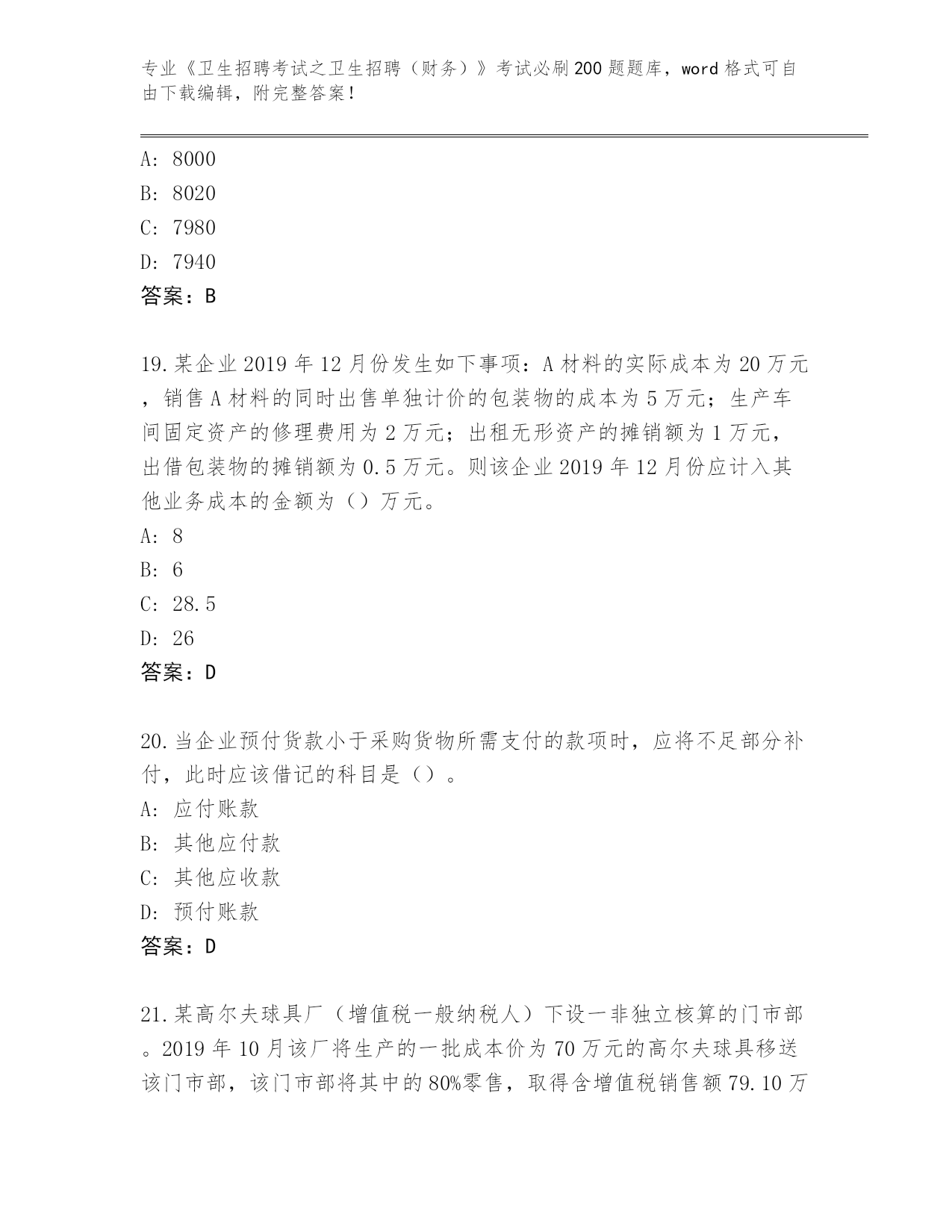 专业《卫生招聘考试之卫生招聘（财务）》考试必刷200题题库，word格式可自由下载编辑，附完整答案！

A: 8000
B: 8020
C: 7980
D: 7940
答案：B

19.某企业2019年12月份发生如下事项：A材料的实际成本为20万元，销售A材料的同时出售单独计价的包装物的成本为5万元；生产车间固定资产的修理费用为2万元；出租无形资产的摊销额为1万元，出借包装物的摊销额为0.5万元。则该企业2019年12月份应计入其他业务成本的金额为（）万元。
A: 8
B: 6
C: 28.5
D: 26
答案：D

20.当企业预付货款小于采购货物所需支付的款项时，应将不足部分补付，此时应该借记的科目是（）。
A: 应付账款
B: 其他应付款
C: 其他应收款
D: 预付账款
答案：D

21.某高尔夫球具厂（增值税一般纳税人）下设一非独立核算的门市部。2019年10月该厂将生产的一批成本价为70万元的高尔夫球具移送该门市部，该门市部将其中的80%零售，取得含增值税销售额79.10万